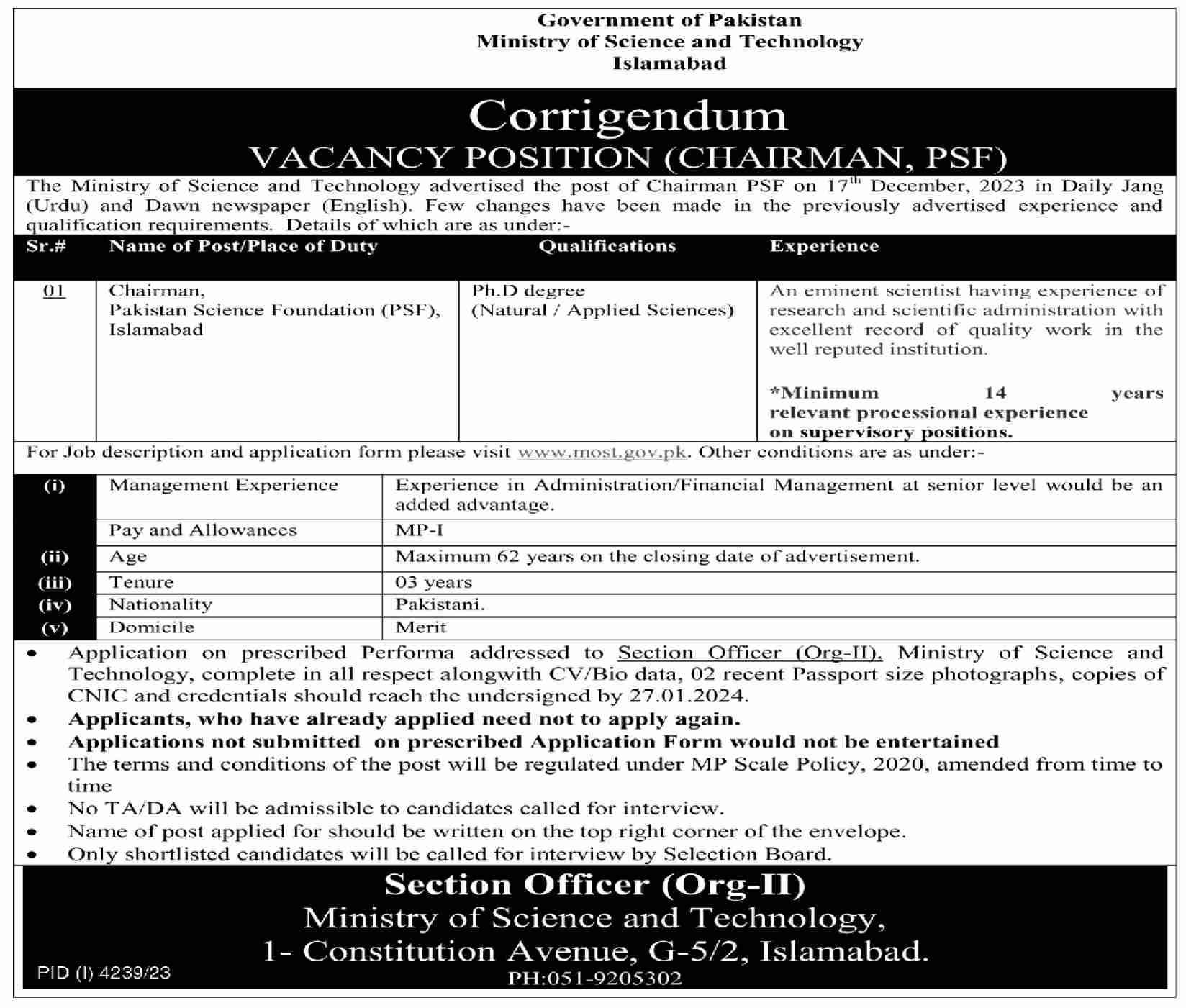 Government of Pakistan
Ministry of Science and Technology
Islamabad

Corrigendum
VACANCY POSITION (CHAIRMAN, PSF)

The Ministry of Science and Technology advertised the post of Chairman PSF on 17$^{th}$ December, 2023 in Daily Jang (Urdu) and Dawn newspaper (English). Few changes have been made in the previously advertised experience and qualification requirements. Details of which are as under:-

| Sr.# | Name of Post/Place of Duty | Qualifications | Experience |
|---|---|---|---|
| 01 | Chairman, Pakistan Science Foundation (PSF), Islamabad | Ph.D degree (Natural / Applied Sciences) | An eminent scientist having experience of research and scientific administration with excellent record of quality work in the well reputed institution. *Minimum 14 years relevant processional experience on supervisory positions. |

For Job description and application form please visit www.most.gov.pk. Other conditions are as under:-

| (i) | Management Experience | Experience in Administration/Financial Management at senior level would be an added advantage. |
|---|---|---|
| | Pay and Allowances | MP-I |
| (ii) | Age | Maximum 62 years on the closing date of advertisement. |
| (iii) | Tenure | 03 years |
| (iv) | Nationality | Pakistani. |
| (v) | Domicile | Merit |

• Application on prescribed Performa addressed to Section Officer (Org-II), Ministry of Science and Technology, complete in all respect alongwith CV/Bio data, 02 recent Passport size photographs, copies of CNIC and credentials should reach the undersigned by 27.01.2024.
• Applicants, who have already applied need not to apply again.
• Applications not submitted on prescribed Application Form would not be entertained
• The terms and conditions of the post will be regulated under MP Scale Policy, 2020, amended from time to time
• No TA/DA will be admissible to candidates called for interview.
• Name of post applied for should be written on the top right corner of the envelope.
• Only shortlisted candidates will be called for interview by Selection Board.

Section Officer (Org-II)
Ministry of Science and Technology,
1- Constitution Avenue, G-5/2, Islamabad.
PH:051-9205302
PID (I) 4239/23